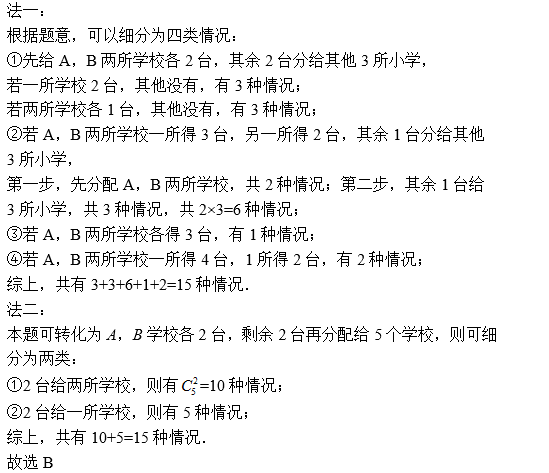 法一：
根据题意，可以细分为四类情况：
①先给 A，B 两所学校各 2 台，其余 2 台分给其他 3 所小学，
若一所学校 2 台，其他没有，有 3 种情况；
若两所学校各 1 台，其他没有，有 3 种情况；
②若 A，B 两所学校一所得 3 台，另一所得 2 台，其余 1 台分给其他 3 所小学，
第一步，先分配 A，B 两所学校，共 2 种情况；第二步，其余 1 台给 3 所小学，共 3 种情况，共 $2\times3=6$ 种情况；
③若 A，B 两所学校各得 3 台，有 1 种情况；
④若 A，B 两所学校一所得 4 台，1 所得 2 台，有 2 种情况；
综上，共有 $3+3+6+1+2=15$ 种情况.
法二：
本题可转化为 $A$，$B$ 学校各 2 台，剩余 2 台再分配给 5 个学校，则可细分为两类：
①2 台给两所学校，则有 $C_5^2=10$ 种情况；
②2 台给一所学校，则有 5 种情况；
综上，共有 $10+5=15$ 种情况.
故选 B